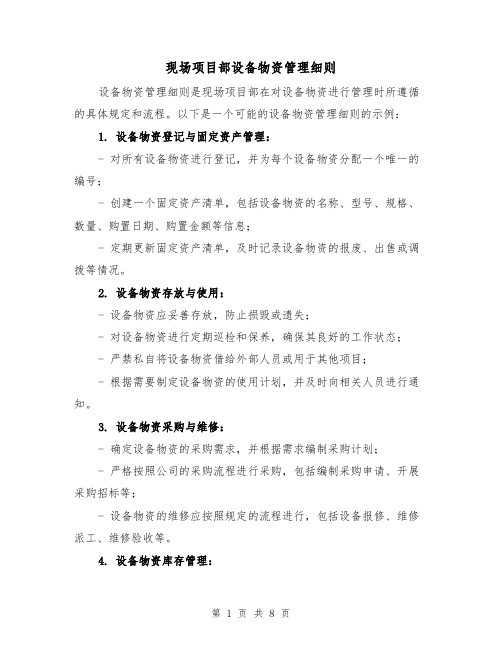 现场项目部设备物资管理细则

设备物资管理细则是现场项目部在对设备物资进行管理时所遵循的具体规定和流程。以下是一个可能的设备物资管理细则的示例：

1. 设备物资登记与固定资产管理：

- 对所有设备物资进行登记，并为每个设备物资分配一个唯一的编号；

- 创建一个固定资产清单，包括设备物资的名称、型号、规格、数量、购置日期、购置金额等信息；

- 定期更新固定资产清单，及时记录设备物资的报废、出售或调拨等情况。

2. 设备物资存放与使用：

- 设备物资应妥善存放，防止损毁或遗失；

- 对设备物资进行定期巡检和保养，确保其良好的工作状态；

- 严禁私自将设备物资借给外部人员或用于其他项目；

- 根据需要制定设备物资的使用计划，并及时向相关人员进行通知。

3. 设备物资采购与维修：

- 确定设备物资的采购需求，并根据需求编制采购计划；

- 严格按照公司的采购流程进行采购，包括编制采购申请、开展采购招标等；

- 设备物资的维修应按照规定的流程进行，包括设备报修、维修派工、维修验收等。

4. 设备物资库存管理：

第 1 页 共 8 页